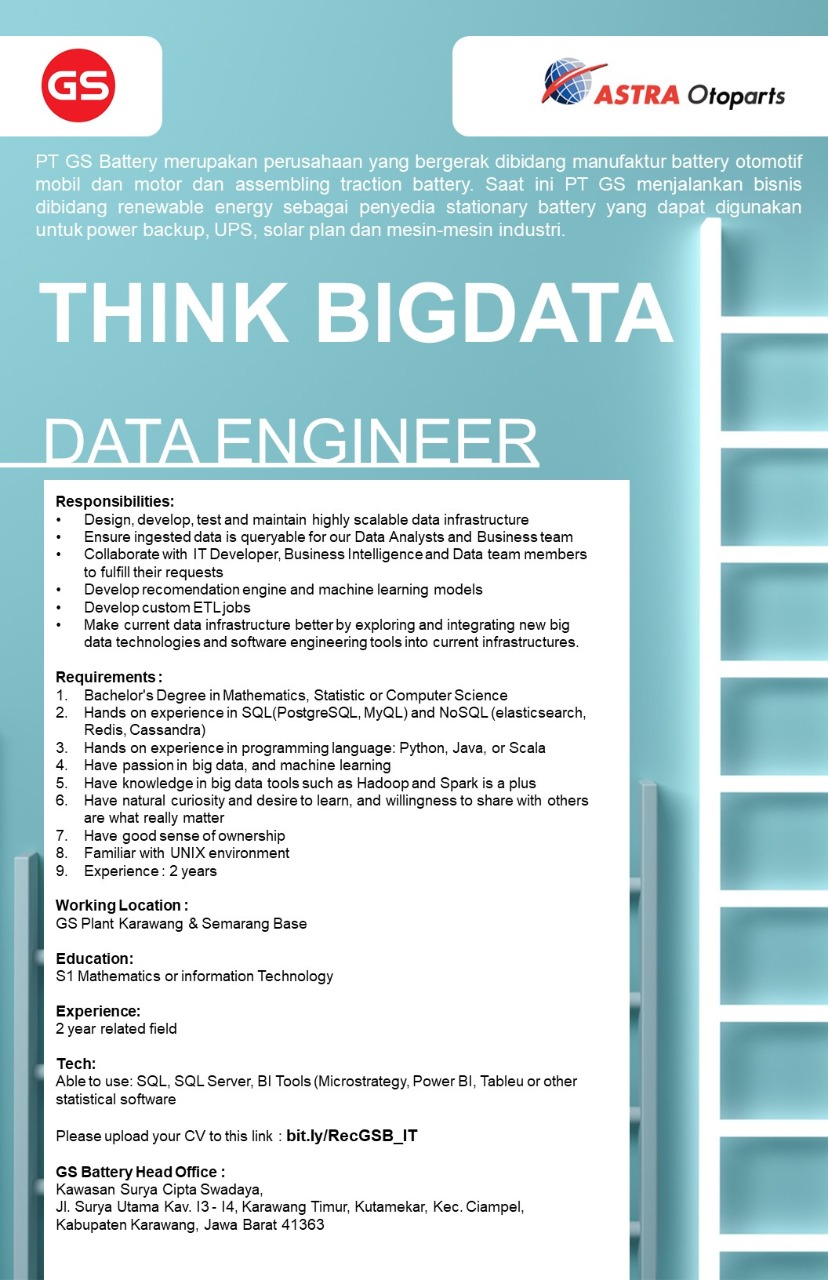 GS

ASTRA Otoparts

PT GS Battery merupakan perusahaan yang bergerak dibidang manufaktur battery otomotif mobil dan motor dan assembling traction battery. Saat ini PT GS menjalankan bisnis dibidang renewable energy sebagai penyedia stationary battery yang dapat digunakan untuk power backup, UPS, solar plan dan mesin-mesin industri.

THINK BIGDATA

DATA ENGINEER

Responsibilities:
• Design, develop, test and maintain highly scalable data infrastructure
• Ensure ingested data is queryable for our Data Analysts and Business team
• Collaborate with IT Developer, Business Intelligence and Data team members to fulfill their requests
• Develop recomendation engine and machine learning models
• Develop custom ETL jobs
• Make current data infrastructure better by exploring and integrating new big data technologies and software engineering tools into current infrastructures.

Requirements :
1. Bachelor's Degree in Mathematics, Statistic or Computer Science
2. Hands on experience in SQL(PostgreSQL, MyQL) and NoSQL (elasticsearch, Redis, Cassandra)
3. Hands on experience in programming language: Python, Java, or Scala
4. Have passion in big data, and machine learning
5. Have knowledge in big data tools such as Hadoop and Spark is a plus
6. Have natural curiosity and desire to learn, and willingness to share with others are what really matter
7. Have good sense of ownership
8. Familiar with UNIX environment
9. Experience : 2 years

Working Location :
GS Plant Karawang & Semarang Base

Education:
S1 Mathematics or information Technology

Experience:
2 year related field

Tech:
Able to use: SQL, SQL Server, BI Tools (Microstrategy, Power BI, Tableu or other statistical software

Please upload your CV to this link : bit.ly/RecGSB_IT

GS Battery Head Office :
Kawasan Surya Cipta Swadaya,
Jl. Surya Utama Kav. I3 - I4, Karawang Timur, Kutamekar, Kec. Ciampel,
Kabupaten Karawang, Jawa Barat 41363